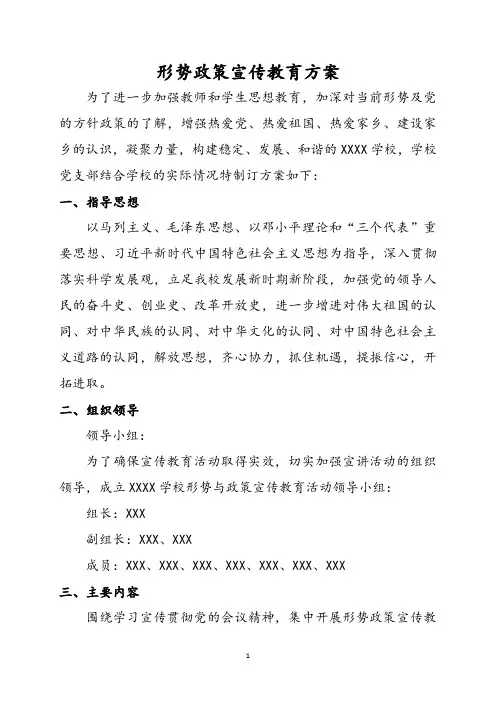 形势政策宣传教育方案

为了进一步加强教师和学生思想教育，加深对当前形势及党的方针政策的了解，增强热爱党、热爱祖国、热爱家乡、建设家乡的认识，凝聚力量，构建稳定、发展、和谐的XXXX学校，学校党支部结合学校的实际情况特制订方案如下：

一、指导思想

以马列主义、毛泽东思想、以邓小平理论和“三个代表”重要思想、习近平新时代中国特色社会主义思想为指导，深入贯彻落实科学发展观，立足我校发展新时期新阶段，加强党的领导人民的奋斗史、创业史、改革开放史，进一步增进对伟大祖国的认同、对中华民族的认同、对中华文化的认同、对中国特色社会主义道路的认同，解放思想，齐心协力，抓住机遇，提振信心，开拓进取。

二、组织领导

领导小组：

为了确保宣传教育活动取得实效，切实加强宣讲活动的组织领导，成立XXXX学校形势与政策宣传教育活动领导小组：

组长：XXX

副组长：XXX、XXX

成员：XXX、XXX、XXX、XXX、XXX、XXX、XXX

三、主要内容

围绕学习宣传贯彻党的会议精神，集中开展形势政策宣传教

1